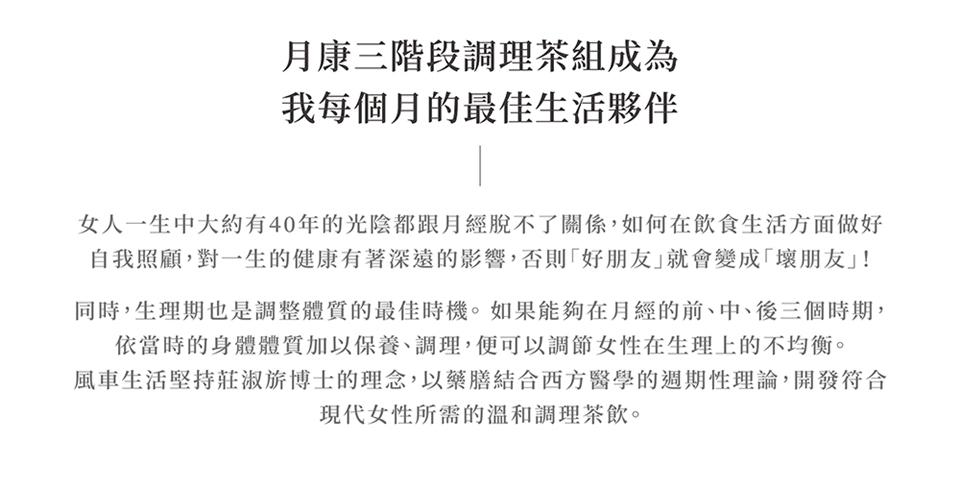 月康三階段調理茶組成為
我每個月的最佳生活夥伴

女人一生中大約有40年的光陰都跟月經脫不了關係，如何在飲食生活方面做好自我照顧，對一生的健康有著深遠的影響，否則「好朋友」就會變成「壞朋友」！

同時，生理期也是調整體質的最佳時機。如果能夠在月經的前、中、後三個時期，依當時的身體體質加以保養、調理，便可以調節女性在生理上的不均衡。
風車生活堅持莊淑旂博士的理念，以藥膳結合西方醫學的週期性理論，開發符合現代女性所需的溫和調理茶飲。